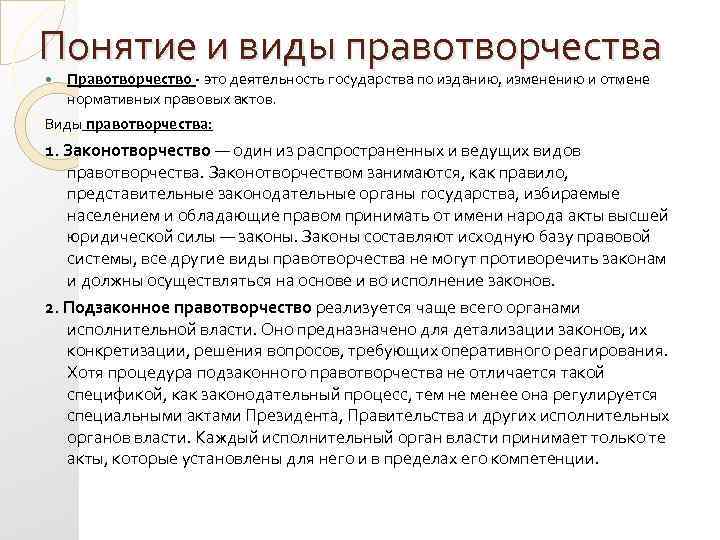 Понятие и виды правотворчества

Правотворчество - это деятельность государства по изданию, изменению и отмене нормативных правовых актов.

Виды правотворчества:

1. Законотворчество — один из распространенных и ведущих видов правотворчества. Законотворчеством занимаются, как правило, представительные законодательные органы государства, избираемые населением и обладающие правом принимать от имени народа акты высшей юридической силы — законы. Законы составляют исходную базу правовой системы, все другие виды правотворчества не могут противоречить законам и должны осуществляться на основе и во исполнение законов.

2. Подзаконное правотворчество реализуется чаще всего органами исполнительной власти. Оно предназначено для детализации законов, их конкретизации, решения вопросов, требующих оперативного реагирования. Хотя процедура подзаконного правотворчества не отличается такой спецификой, как законодательный процесс, тем не менее она регулируется специальными актами Президента, Правительства и других исполнительных органов власти. Каждый исполнительный орган власти принимает только те акты, которые установлены для него и в пределах его компетенции.